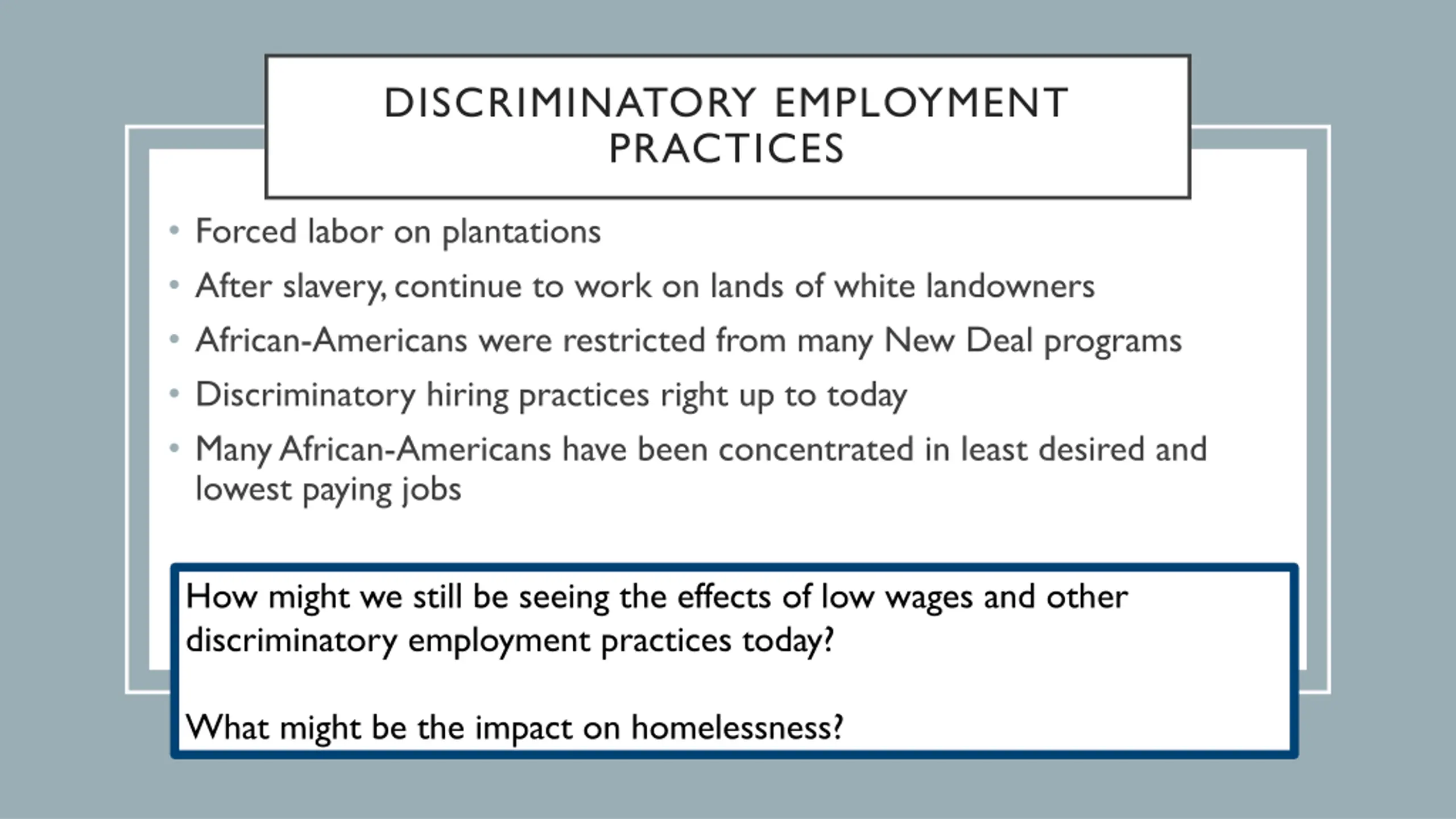 DISCRIMINATORY EMPLOYMENT PRACTICES

• Forced labor on plantations
• After slavery, continue to work on lands of white landowners
• African-Americans were restricted from many New Deal programs
• Discriminatory hiring practices right up to today
• Many African-Americans have been concentrated in least desired and lowest paying jobs

How might we still be seeing the effects of low wages and other discriminatory employment practices today?

What might be the impact on homelessness?